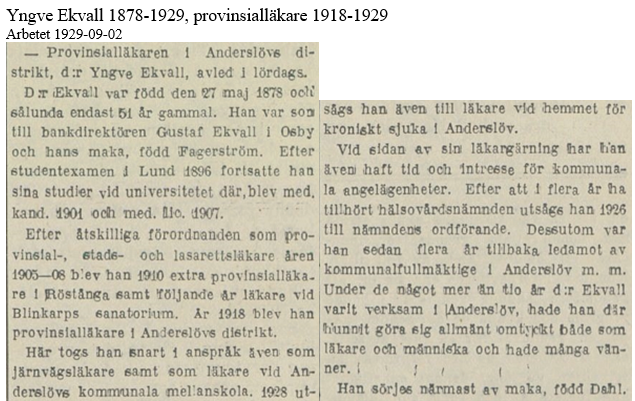 Yngve Ekvall 1878-1929, provinsialläkare 1918-1929
Arbetet 1929-09-02

— Provinsialläkaren i Anderslövs distrikt, d:r Yngve Ekvall, avled i lördags.

D:r Ekvall var född den 27 maj 1878 och sålunda endast 51 år gammal. Han var son till bankdirektören Gustaf Ekvall i Osby och hans maka, född Fagerström. Efter studentexamen i Lund 1896 fortsatte han sina studier vid universitetet där, blev med. kand. 1901 och med. lic. 1907.

Efter åtskilliga förordnanden som provinsial-, stads- och lasarettsläkare åren 1905—08 blev han 1910 extra provinsialläkare i Röstånga samt följande år läkare vid Blinkarps sanatorium. År 1918 blev han provinsialläkare i Anderslövs distrikt.

Här togs han snart i anspråk även som järnvägsläkare samt som läkare vid Anderslövs kommunala mellanskola. 1928 utsågs han även till läkare vid hemmet för kroniskt sjuka i Anderslöv.

Vid sidan av sin läkargärning har han även haft tid och intresse för kommunala angelägenheter. Efter att i flera år ha tillhört hälsovårdsnämnden utsågs han 1926 till nämndens ordförande. Dessutom var han sedan flera år tillbaka ledamot av kommunalfullmäktige i Anderslöv m. m. Under de något mer än tio år d:r Ekvall varit verksam i Anderslöv, hade han där hunnit göra sig allmänt omtyckt både som läkare och människa och hade många vänner.

Han sörjes närmast av maka, född Dahl.